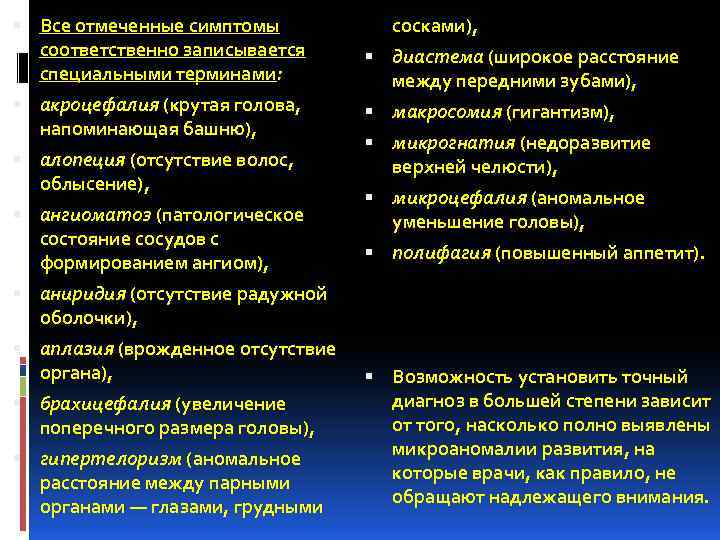 Все отмеченные симптомы соответственно записывается специальными терминами:

акроцефалия (крутая голова, напоминающая башню),

алопеция (отсутствие волос, облысение),

ангиоматоз (патологическое состояние сосудов с формированием ангиом),

аниридия (отсутствие радужной оболочки),

аплазия (врожденное отсутствие органа),

брахицефалия (увеличение поперечного размера головы),

гипертелоризм (аномальное расстояние между парными органами — глазами, грудными сосками),

диастема (широкое расстояние между передними зубами),

макросомия (гигантизм),

микрогнатия (недоразвитие верхней челюсти),

микроцефалия (аномальное уменьшение головы),

полифагия (повышенный аппетит).

Возможность установить точный диагноз в большей степени зависит от того, насколько полно выявлены микроаномалии развития, на которые врачи, как правило, не обращают надлежащего внимания.